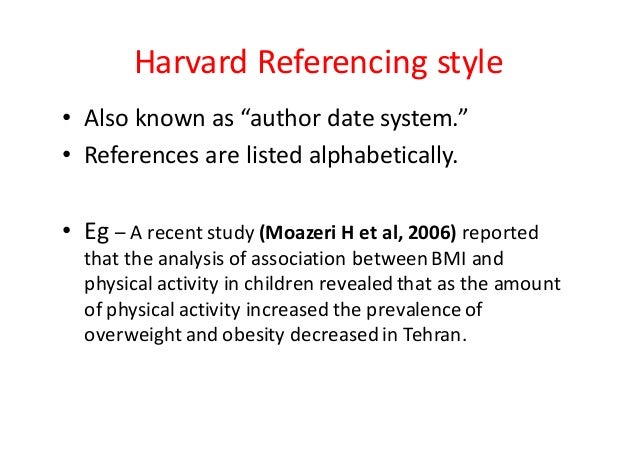 Harvard Referencing style

• Also known as “author date system.”
• References are listed alphabetically.

• Eg – A recent study (Moazeri H et al, 2006) reported that the analysis of association between BMI and physical activity in children revealed that as the amount of physical activity increased the prevalence of overweight and obesity decreased in Tehran.